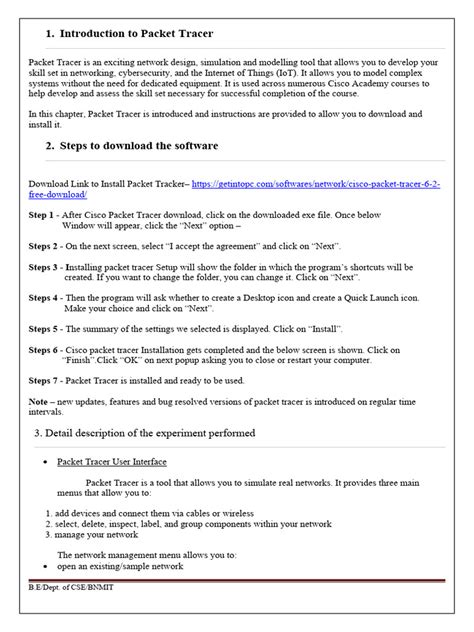 1. Introduction to Packet Tracer

Packet Tracer is an exciting network design, simulation and modelling tool that allows you to develop your skill set in networking, cybersecurity, and the Internet of Things (IoT). It allows you to model complex systems without the need for dedicated equipment. It is used across numerous Cisco Academy courses to help develop and assess the skill set necessary for successful completion of the course.

In this chapter, Packet Tracer is introduced and instructions are provided to allow you to download and install it.

2. Steps to download the software

Download Link to Install Packet Tracker– https://getintopc.com/softwares/network/cisco-packet-tracer-6-2-free-download/

Step 1 - After Cisco Packet Tracer download, click on the downloaded exe file. Once below Window will appear, click the "Next" option –

Steps 2 - On the next screen, select "I accept the agreement" and click on "Next".

Steps 3 - Installing packet tracer Setup will show the folder in which the program's shortcuts will be created. If you want to change the folder, you can change it. Click on "Next".

Steps 4 - Then the program will ask whether to create a Desktop icon and create a Quick Launch icon. Make your choice and click on "Next".

Steps 5 - The summary of the settings we selected is displayed. Click on "Install".

Steps 6 - Cisco packet tracer Installation gets completed and the below screen is shown. Click on "Finish".Click "OK" on next popup asking you to close or restart your computer.

Steps 7 - Packet Tracer is installed and ready to be used.

Note – new updates, features and bug resolved versions of packet tracer is introduced on regular time intervals.

3. Detail description of the experiment performed

• Packet Tracer User Interface

Packet Tracer is a tool that allows you to simulate real networks. It provides three main menus that allow you to:

1. add devices and connect them via cables or wireless
2. select, delete, inspect, label, and group components within your network
3. manage your network

The network management menu allows you to:
• open an existing/sample network

B.E/Dept. of CSE/BNMIT